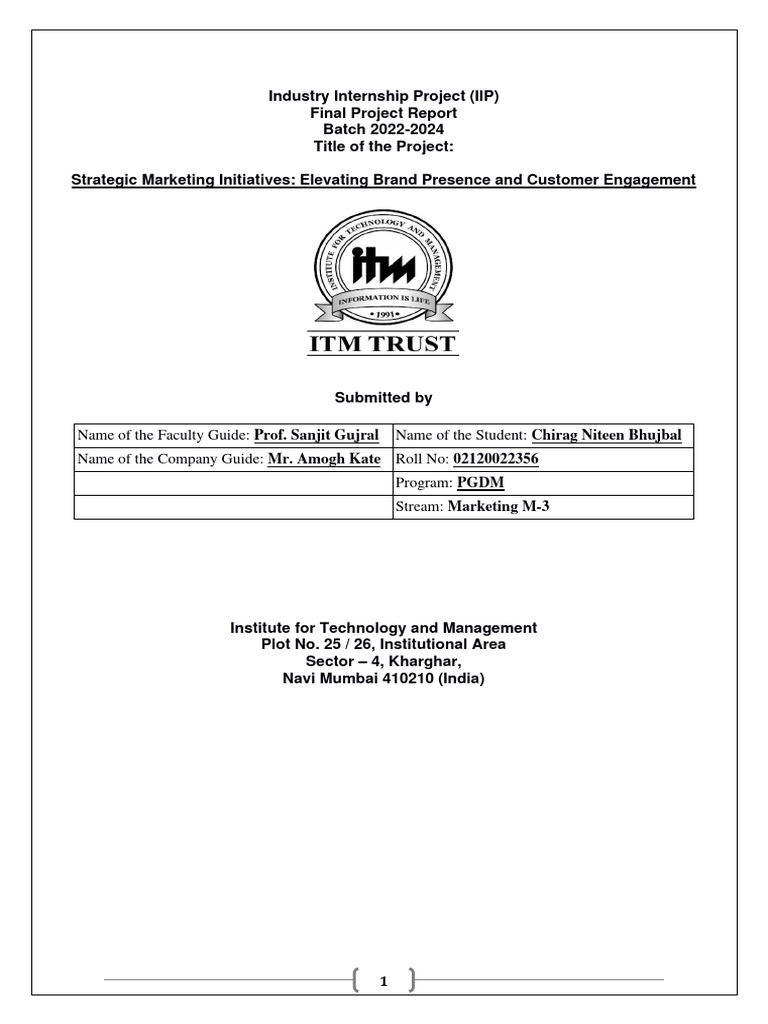 Industry Internship Project (IIP)
Final Project Report
Batch 2022-2024
Title of the Project:

Strategic Marketing Initiatives: Elevating Brand Presence and Customer Engagement

INSTITUTE FOR TECHNOLOGY AND MANAGEMENT
itm
INFORMATION IS LIFE
• 1991 •
ITM TRUST

Submitted by

| Name of the Faculty Guide: Prof. Sanjit Gujral | Name of the Student: Chirag Niteen Bhujbal |
|---|---|
| Name of the Company Guide: Mr. Amogh Kate | Roll No: 02120022356 |
| | Program: PGDM |
| | Stream: Marketing M-3 |

Institute for Technology and Management
Plot No. 25 / 26, Institutional Area
Sector – 4, Kharghar,
Navi Mumbai 410210 (India)

1